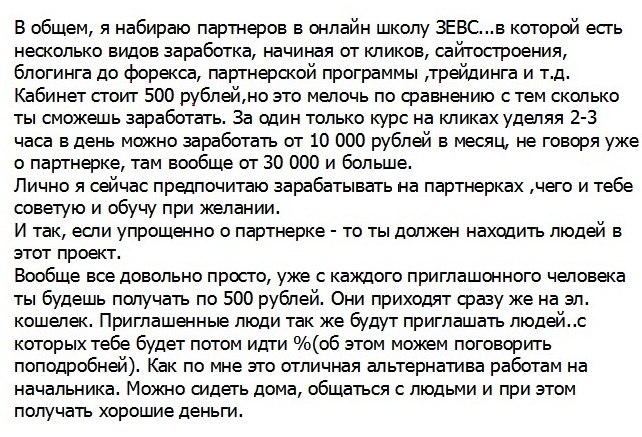 В общем, я набираю партнеров в онлайн школу ЗЕВС...в которой есть несколько видов заработка, начиная от кликов, сайтостроения, блогинга до форекса, партнерской программы ,трейдинга и т.д. Кабинет стоит 500 рублей,но это мелочь по сравнению с тем сколько ты сможешь заработать. За один только курс на кликах уделяя 2-3 часа в день можно заработать от 10 000 рублей в месяц, не говоря уже о партнерке, там вообще от 30 000 и больше.

Лично я сейчас предпочитаю зарабатывать на партнерках ,чего и тебе советую и обучу при желании.

И так, если упрощенно о партнерке - то ты должен находить людей в этот проект.

Вообще все довольно просто, уже с каждого приглашонного человека ты будешь получать по 500 рублей. Они приходят сразу же на эл. кошелек. Приглашенные люди так же будут приглашать людей..с которых тебе будет потом идти %(об этом можем поговорить поподробней). Как по мне это отличная альтернатива работам на начальника. Можно сидеть дома, общаться с людьми и при этом получать хорошие деньги.